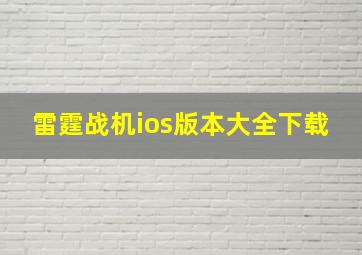 雷霆战机ios版本大全下载